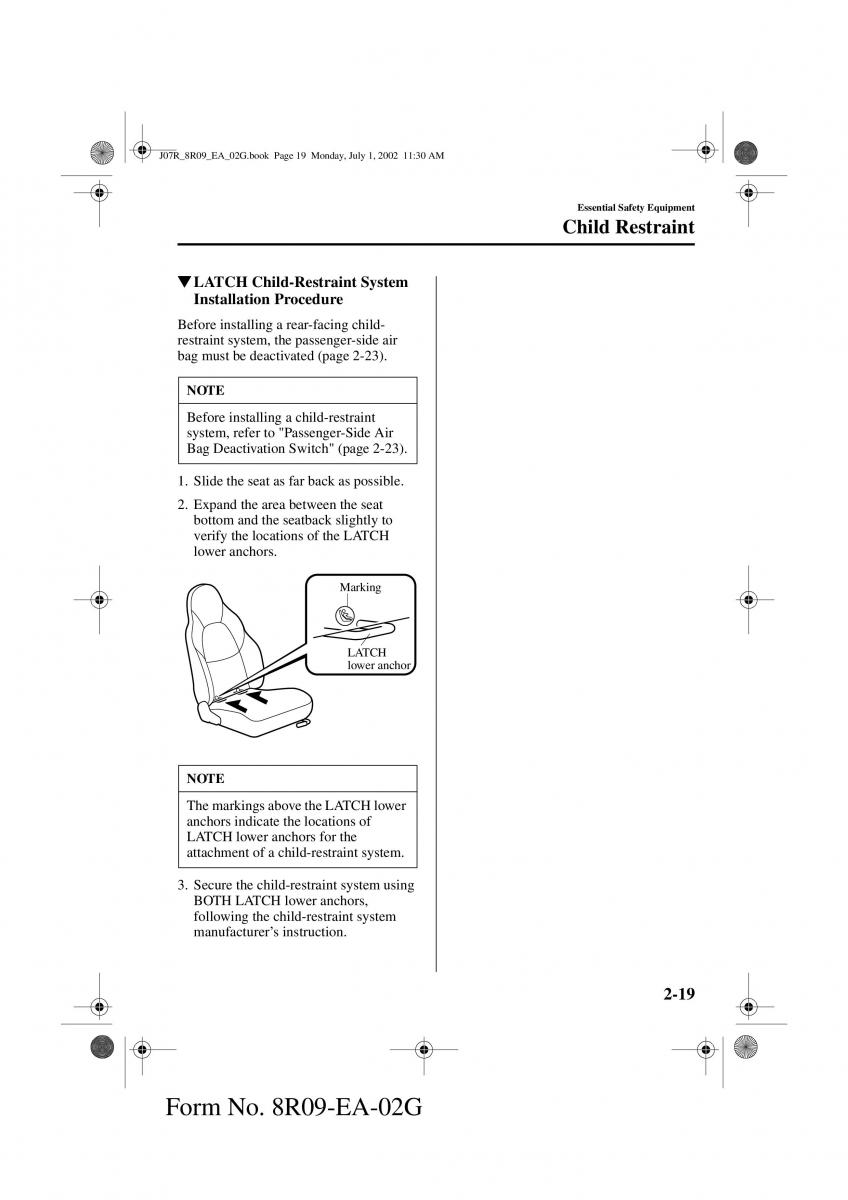 J07R_8R09_EA_02G.book Page 19 Monday, July 1, 2002 11:30 AM

Essential Safety Equipment

Child Restraint

▼LATCH Child-Restraint System Installation Procedure

Before installing a rear-facing child-restraint system, the passenger-side air bag must be deactivated (page 2-23).

NOTE

Before installing a child-restraint system, refer to "Passenger-Side Air Bag Deactivation Switch" (page 2-23).

1. Slide the seat as far back as possible.

2. Expand the area between the seat bottom and the seatback slightly to verify the locations of the LATCH lower anchors.

Marking

LATCH lower anchor

NOTE

The markings above the LATCH lower anchors indicate the locations of LATCH lower anchors for the attachment of a child-restraint system.

3. Secure the child-restraint system using BOTH LATCH lower anchors, following the child-restraint system manufacturer's instruction.

2-19

Form No. 8R09-EA-02G